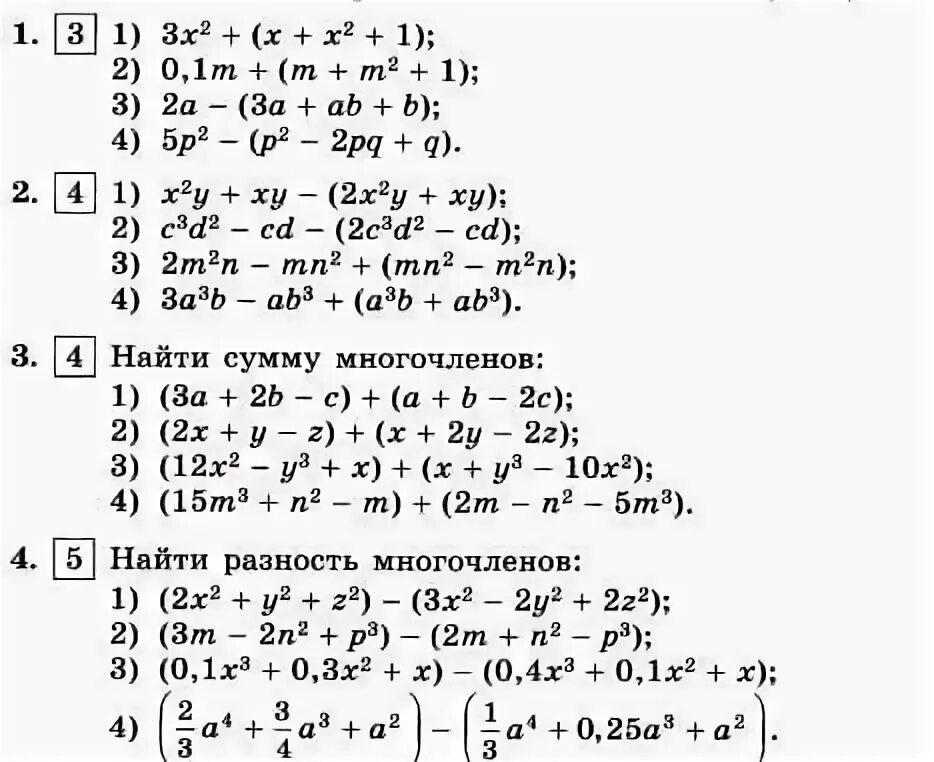 1. 3 1) $3x^2 + (x + x^2 + 1)$;
2) $0,1m + (m + m^2 + 1)$;
3) $2a - (3a + ab + b)$;
4) $5p^2 - (p^2 - 2pq + q)$.

2. 4 1) $x^2y + xy - (2x^2y + xy)$;
2) $c^3d^2 - cd - (2c^3d^2 - cd)$;
3) $2m^2n - mn^2 + (mn^2 - m^2n)$;
4) $3a^3b - ab^3 + (a^3b + ab^3)$.

3. 4 Найти сумму многочленов:
1) $(3a + 2b - c) + (a + b - 2c)$;
2) $(2x + y - z) + (x + 2y - 2z)$;
3) $(12x^2 - y^3 + x) + (x + y^3 - 10x^2)$;
4) $(15m^3 + n^2 - m) + (2m - n^2 - 5m^3)$.

4. 5 Найти разность многочленов:
1) $(2x^2 + y^2 + z^2) - (3x^2 - 2y^2 + 2z^2)$;
2) $(3m - 2n^2 + p^3) - (2m + n^2 - p^3)$;
3) $(0,1x^3 + 0,3x^2 + x) - (0,4x^3 + 0,1x^2 + x)$;
4) $\left(\frac{2}{3}a^4 + \frac{3}{4}a^3 + a^2\right) - \left(\frac{1}{3}a^4 + 0,25a^3 + a^2\right)$.